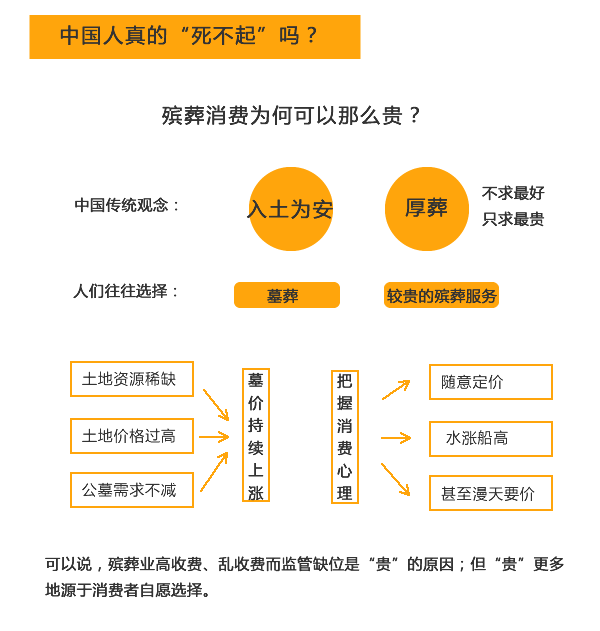 中国人真的“死不起”吗？

殡葬消费为何可以那么贵？

中国传统观念：

入土为安

厚葬

不求最好
只求最贵

人们往往选择：

墓葬

较贵的殡葬服务

土地资源稀缺

土地价格过高

公墓需求不减

墓价持续上涨

把握消费心理

随意定价

水涨船高

甚至漫天要价

可以说，殡葬业高收费、乱收费而监管缺位是“贵”的原因；但“贵”更多地源于消费者自愿选择。